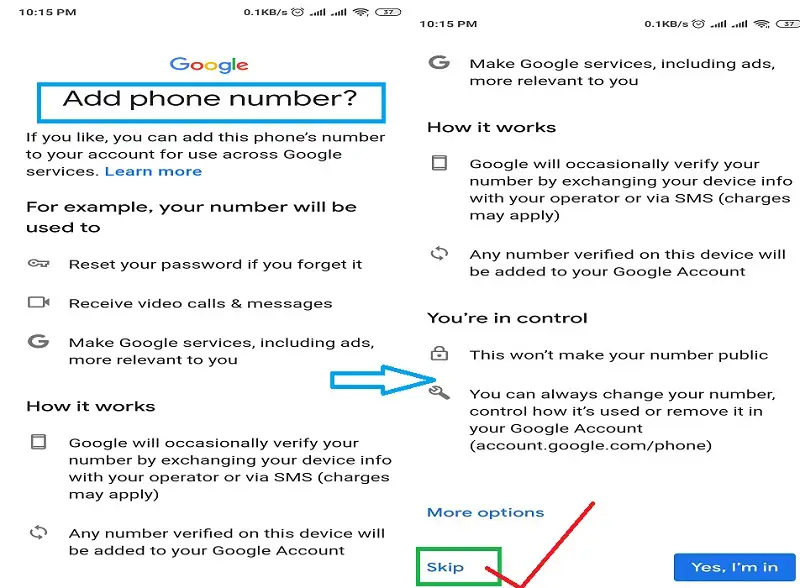 10:15 PM 0.1KB/s 37

Google

Add phone number?

If you like, you can add this phone's number to your account for use across Google services. Learn more

For example, your number will be used to

Reset your password if you forget it

Receive video calls & messages

Make Google services, including ads, more relevant to you

How it works

Google will occasionally verify your number by exchanging your device info with your operator or via SMS (charges may apply)

Any number verified on this device will be added to your Google Account

10:15 PM 0.1KB/s 37

Make Google services, including ads, more relevant to you

How it works

Google will occasionally verify your number by exchanging your device info with your operator or via SMS (charges may apply)

Any number verified on this device will be added to your Google Account

You're in control

This won't make your number public

You can always change your number, control how it's used or remove it in your Google Account (account.google.com/phone)

More options

Skip

Yes, I'm in